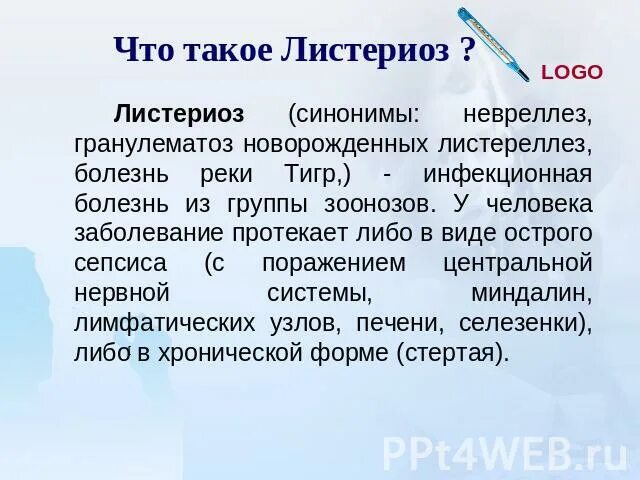 Что такое Листериоз ?

LOGO

Листериоз (синонимы: невреллез, гранулематоз новорожденных листереллез, болезнь реки Тигр,) - инфекционная болезнь из группы зоонозов. У человека заболевание протекает либо в виде острого сепсиса (с поражением центральной нервной системы, миндалин, лимфатических узлов, печени, селезенки), либо в хронической форме (стертая).

PPt4WEB.ru